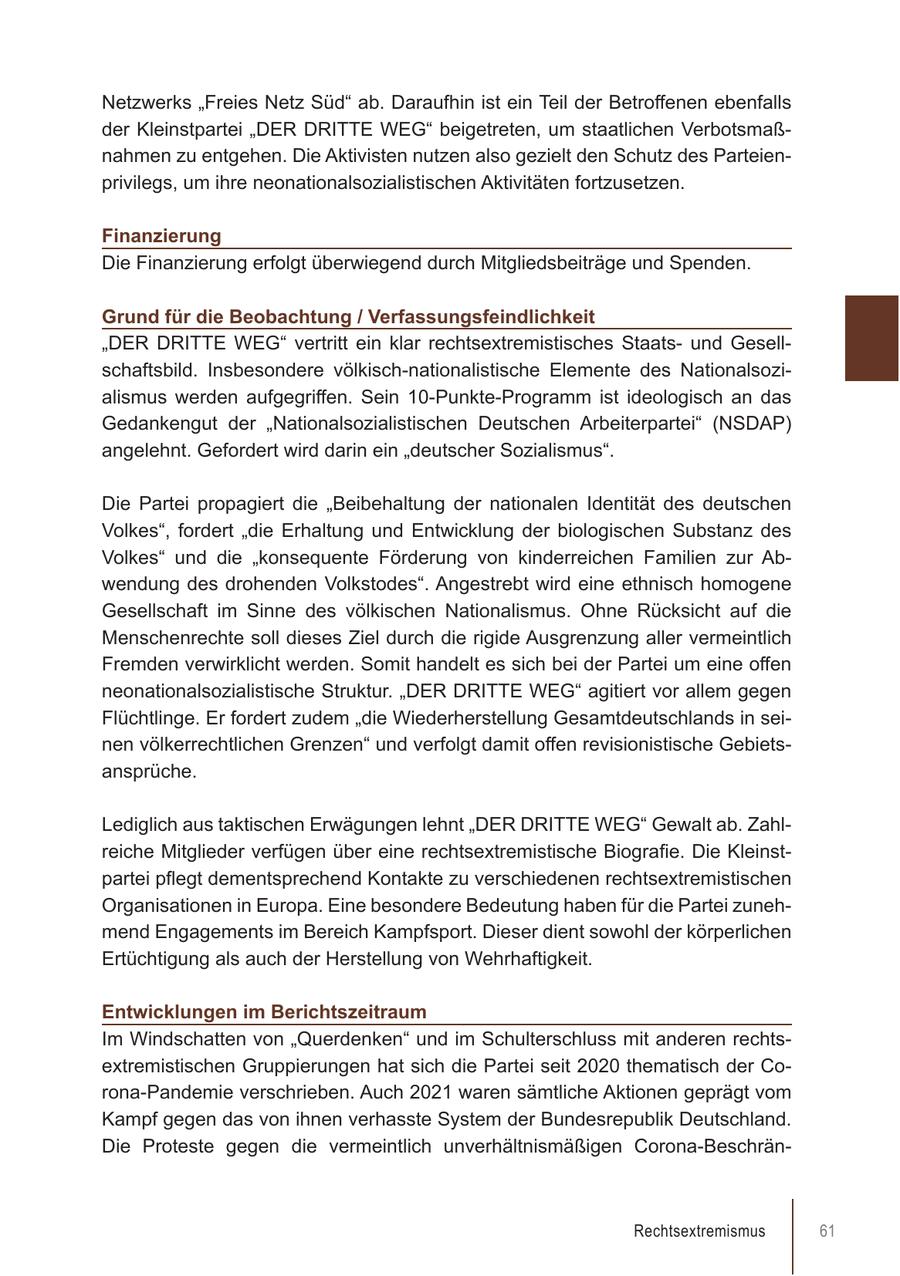 Netzwerks „Freies Netz Süd“ ab. Daraufhin ist ein Teil der Betroffenen ebenfalls der Kleinstpartei „DER DRITTE WEG“ beigetreten, um staatlichen Verbotsmaßnahmen zu entgehen. Die Aktivisten nutzen also gezielt den Schutz des Parteienprivilegs, um ihre neonationalsozialistischen Aktivitäten fortzusetzen.

Finanzierung
Die Finanzierung erfolgt überwiegend durch Mitgliedsbeiträge und Spenden.

Grund für die Beobachtung / Verfassungsfeindlichkeit
„DER DRITTE WEG“ vertritt ein klar rechtsextremistisches Staats- und Gesellschaftsbild. Insbesondere völkisch-nationalistische Elemente des Nationalsozialismus werden aufgegriffen. Sein 10-Punkte-Programm ist ideologisch an das Gedankengut der „Nationalsozialistischen Deutschen Arbeiterpartei“ (NSDAP) angelehnt. Gefordert wird darin ein „deutscher Sozialismus“.

Die Partei propagiert die „Beibehaltung der nationalen Identität des deutschen Volkes“, fordert „die Erhaltung und Entwicklung der biologischen Substanz des Volkes“ und die „konsequente Förderung von kinderreichen Familien zur Abwendung des drohenden Volkstodes“. Angestrebt wird eine ethnisch homogene Gesellschaft im Sinne des völkischen Nationalismus. Ohne Rücksicht auf die Menschenrechte soll dieses Ziel durch die rigide Ausgrenzung aller vermeintlich Fremden verwirklicht werden. Somit handelt es sich bei der Partei um eine offen neonationalsozialistische Struktur. „DER DRITTE WEG“ agitiert vor allem gegen Flüchtlinge. Er fordert zudem „die Wiederherstellung Gesamtdeutschlands in seinen völkerrechtlichen Grenzen“ und verfolgt damit offen revisionistische Gebietsansprüche.

Lediglich aus taktischen Erwägungen lehnt „DER DRITTE WEG“ Gewalt ab. Zahlreiche Mitglieder verfügen über eine rechtsextremistische Biografie. Die Kleinstpartei pflegt dementsprechend Kontakte zu verschiedenen rechtsextremistischen Organisationen in Europa. Eine besondere Bedeutung haben für die Partei zunehmend Engagements im Bereich Kampfsport. Dieser dient sowohl der körperlichen Ertüchtigung als auch der Herstellung von Wehrhaftigkeit.

Entwicklungen im Berichtszeitraum
Im Windschatten von „Querdenken“ und im Schulterschluss mit anderen rechtsextremistischen Gruppierungen hat sich die Partei seit 2020 thematisch der Corona-Pandemie verschrieben. Auch 2021 waren sämtliche Aktionen geprägt vom Kampf gegen das von ihnen verhasste System der Bundesrepublik Deutschland. Die Proteste gegen die vermeintlich unverhältnismäßigen Corona-Beschrän-

Rechtsextremismus 61